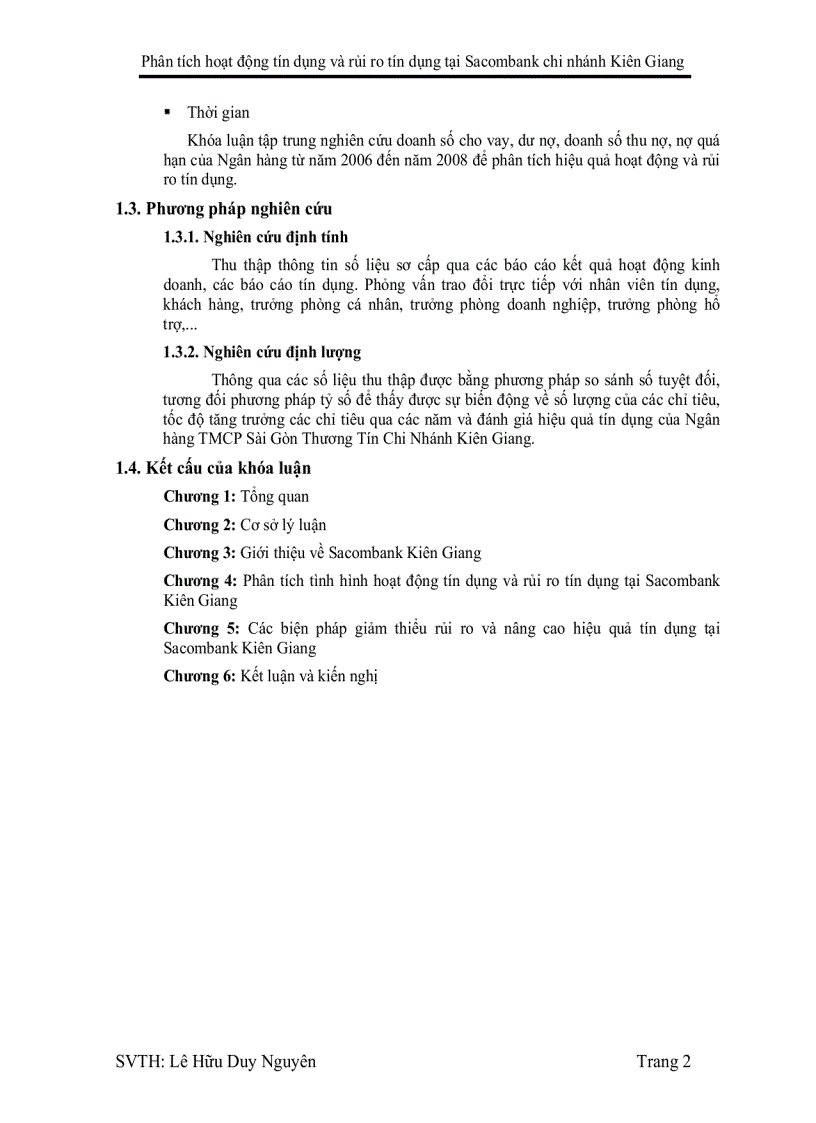 Phân tích hoạt động tín dụng và rủi ro tín dụng tại Sacombank chi nhánh Kiên Giang

▪ Thời gian

Khóa luận tập trung nghiên cứu doanh số cho vay, dư nợ, doanh số thu nợ, nợ quá hạn của Ngân hàng từ năm 2006 đến năm 2008 để phân tích hiệu quả hoạt động và rủi ro tín dụng.

1.3. Phương pháp nghiên cứu

1.3.1. Nghiên cứu định tính

Thu thập thông tin số liệu sơ cấp qua các báo cáo kết quả hoạt động kinh doanh, các báo cáo tín dụng. Phỏng vấn trao đổi trực tiếp với nhân viên tín dụng, khách hàng, trưởng phòng cá nhân, trưởng phòng doanh nghiệp, trưởng phòng hỗ trợ,...

1.3.2. Nghiên cứu định lượng

Thông qua các số liệu thu thập được bằng phương pháp so sánh số tuyệt đối, tương đối phương pháp tỷ số để thấy được sự biến động về số lượng của các chỉ tiêu, tốc độ tăng trưởng các chỉ tiêu qua các năm và đánh giá hiệu quả tín dụng của Ngân hàng TMCP Sài Gòn Thương Tín Chi Nhánh Kiên Giang.

1.4. Kết cấu của khóa luận

Chương 1: Tổng quan

Chương 2: Cơ sở lý luận

Chương 3: Giới thiệu về Sacombank Kiên Giang

Chương 4: Phân tích tình hình hoạt động tín dụng và rủi ro tín dụng tại Sacombank Kiên Giang

Chương 5: Các biện pháp giảm thiểu rủi ro và nâng cao hiệu quả tín dụng tại Sacombank Kiên Giang

Chương 6: Kết luận và kiến nghị

SVTH: Lê Hữu Duy Nguyên

Trang 2